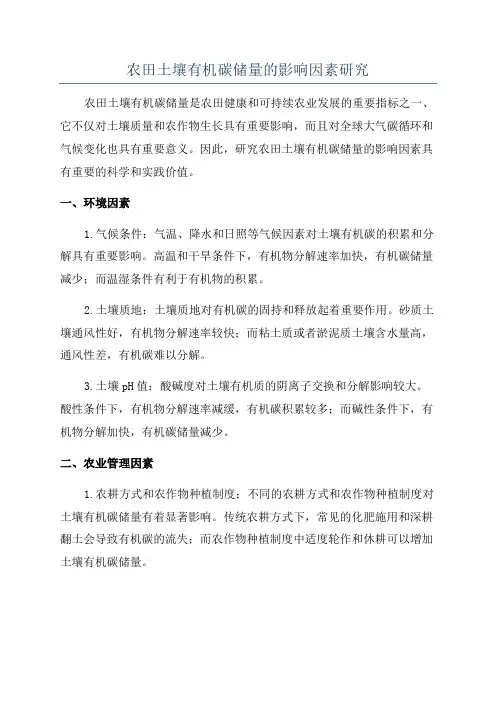 农田土壤有机碳储量的影响因素研究

农田土壤有机碳储量是农田健康和可持续农业发展的重要指标之一、它不仅对土壤质量和农作物生长具有重要影响，而且对全球大气碳循环和气候变化也具有重要意义。因此，研究农田土壤有机碳储量的影响因素具有重要的科学和实践价值。

一、环境因素

1.气候条件：气温、降水和日照等气候因素对土壤有机碳的积累和分解具有重要影响。高温和干旱条件下，有机物分解速率加快，有机碳储量减少；而温湿条件有利于有机物的积累。

2.土壤质地：土壤质地对有机碳的固持和释放起着重要作用。砂质土壤通风性好，有机物分解速率较快；而粘土质或者淤泥质土壤含水量高，通风性差，有机碳难以分解。

3.土壤pH值：酸碱度对土壤有机质的阴离子交换和分解影响较大。酸性条件下，有机物分解速率减缓，有机碳积累较多；而碱性条件下，有机物分解加快，有机碳储量减少。

二、农业管理因素

1.农耕方式和农作物种植制度：不同的农耕方式和农作物种植制度对土壤有机碳储量有着显著影响。传统农耕方式下，常见的化肥施用和深耕翻土会导致有机碳的流失；而农作物种植制度中适度轮作和休耕可以增加土壤有机碳储量。